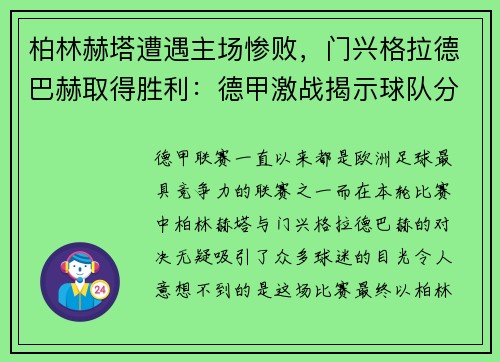 柏林赫塔遭遇主场惨败，门兴格拉德巴赫取得胜利：德甲激战揭示球队分

德甲联赛一直以来都是欧洲足球最具竞争力的联赛之一而在本轮比赛中柏林赫塔与门兴格拉德巴赫的对决无疑吸引了众多球迷的目光令人意想不到的是这场比赛最终以柏林

24